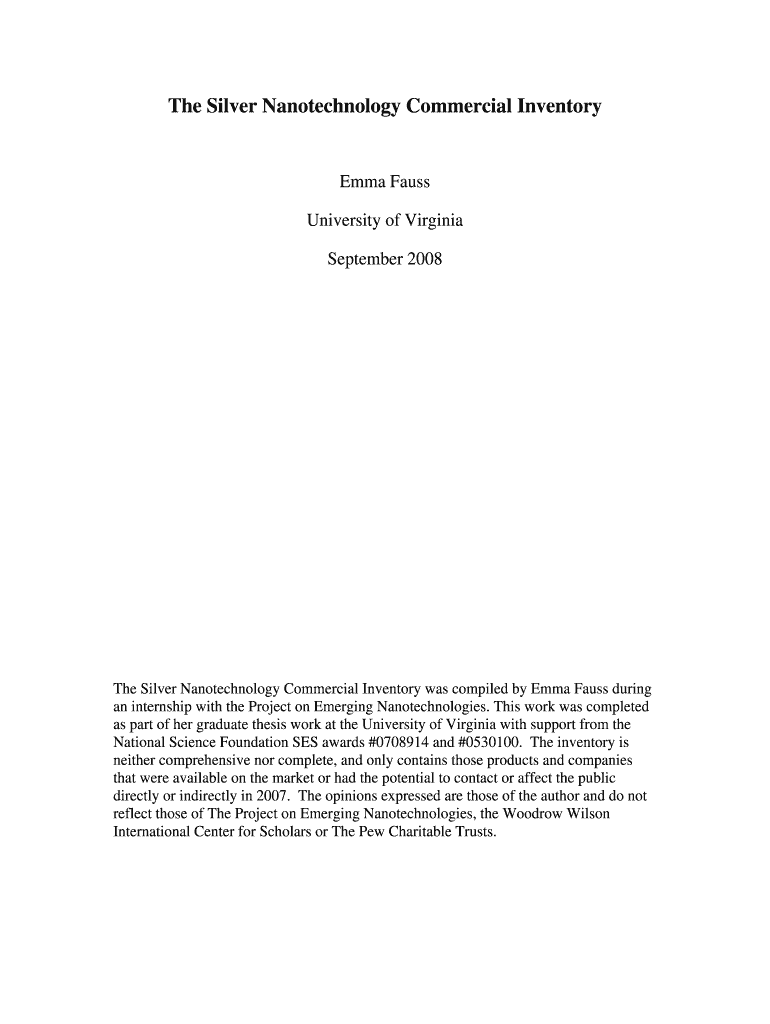 The Silver Nanotechnology Commercial Inventory

Emma Fauss

University of Virginia

September 2008

The Silver Nanotechnology Commercial Inventory was compiled by Emma Fauss during an internship with the Project on Emerging Nanotechnologies. This work was completed as part of her graduate thesis work at the University of Virginia with support from the National Science Foundation SES awards #0708914 and #0530100. The inventory is neither comprehensive nor complete, and only contains those products and companies that were available on the market or had the potential to contact or affect the public directly or indirectly in 2007. The opinions expressed are those of the author and do not reflect those of The Project on Emerging Nanotechnologies, the Woodrow Wilson International Center for Scholars or The Pew Charitable Trusts.